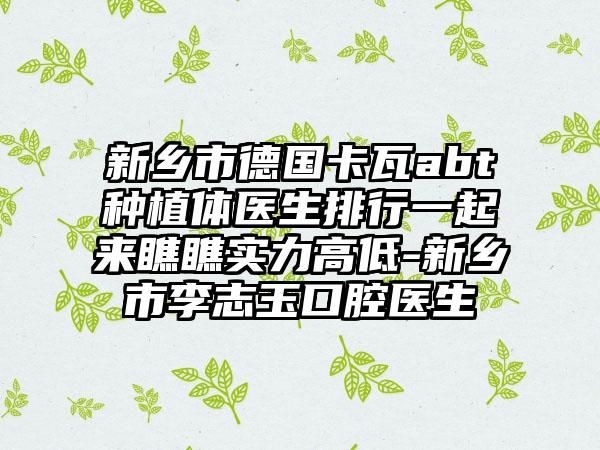 新乡市德国卡瓦abt种植体医生排行一起来瞧瞧实力高低-新乡市李志玉口腔医生